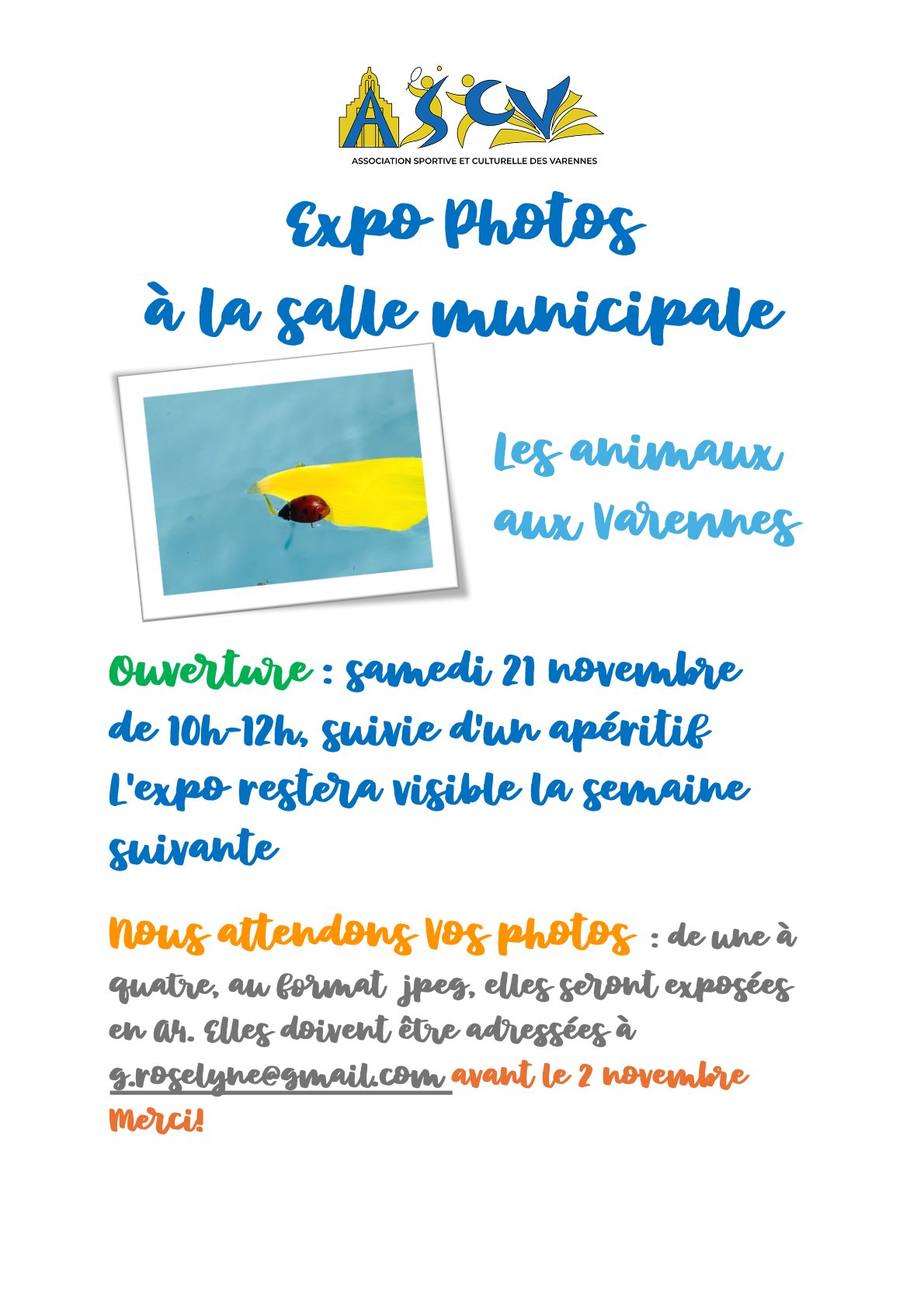 ASCV
ASSOCIATION SPORTIVE ET CULTURELLE DES VARENNES

Expo Photos
à la salle municipale

Les animaux
aux Varennes

Ouverture : samedi 21 novembre de 10h-12h, suivie d'un apéritif
L'expo restera visible la semaine suivante

Nous attendons vos photos : de une à quatre, au format jpeg, elles seront exposées en A4. Elles doivent être adressées à g.roselyne@gmail.com avant le 2 novembre
Merci!